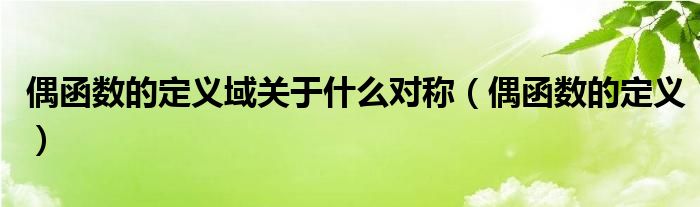 偶函数的定义域关于什么对称（偶函数的定义）